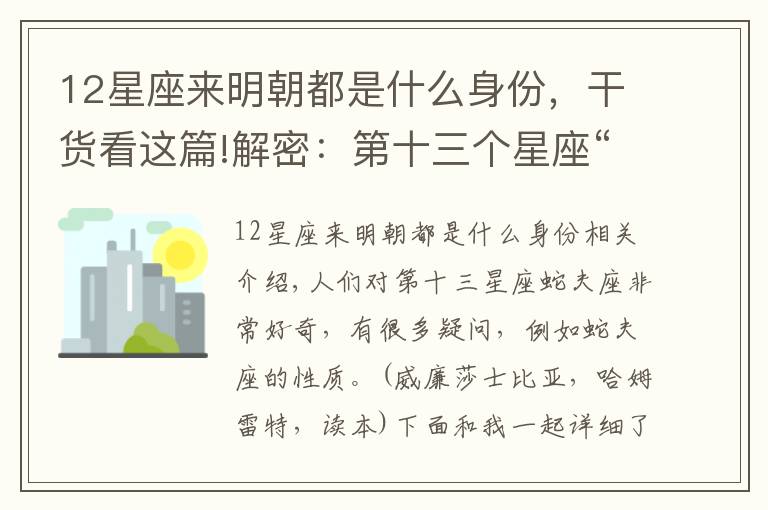 12星座来明朝都是什么身份，干货看这篇!解密：第十三个星座“

12星座来明朝都是什么身份相关介绍，人们对第十三星座蛇夫座非常好奇，有很多疑问，例如蛇夫座的性质。（威廉莎士比亚，哈姆雷特，读本）下面和我一起详细了